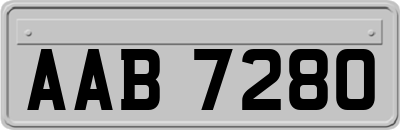 AAB 7280